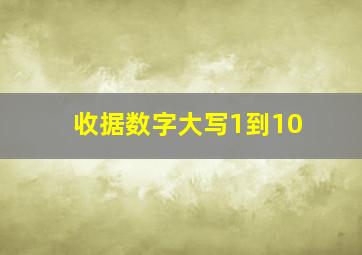 收据数字大写1到10